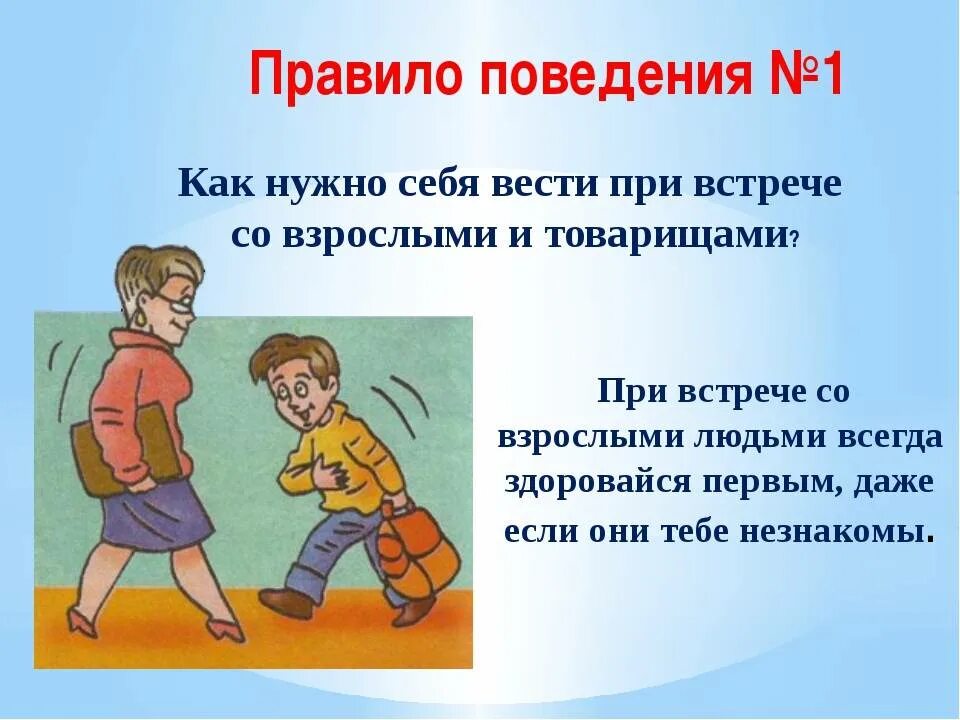 Правило поведения №1

Как нужно себя вести при встрече со взрослыми и товарищами?

При встрече со взрослыми людьми всегда здоровайся первым, даже если они тебе незнакомы.